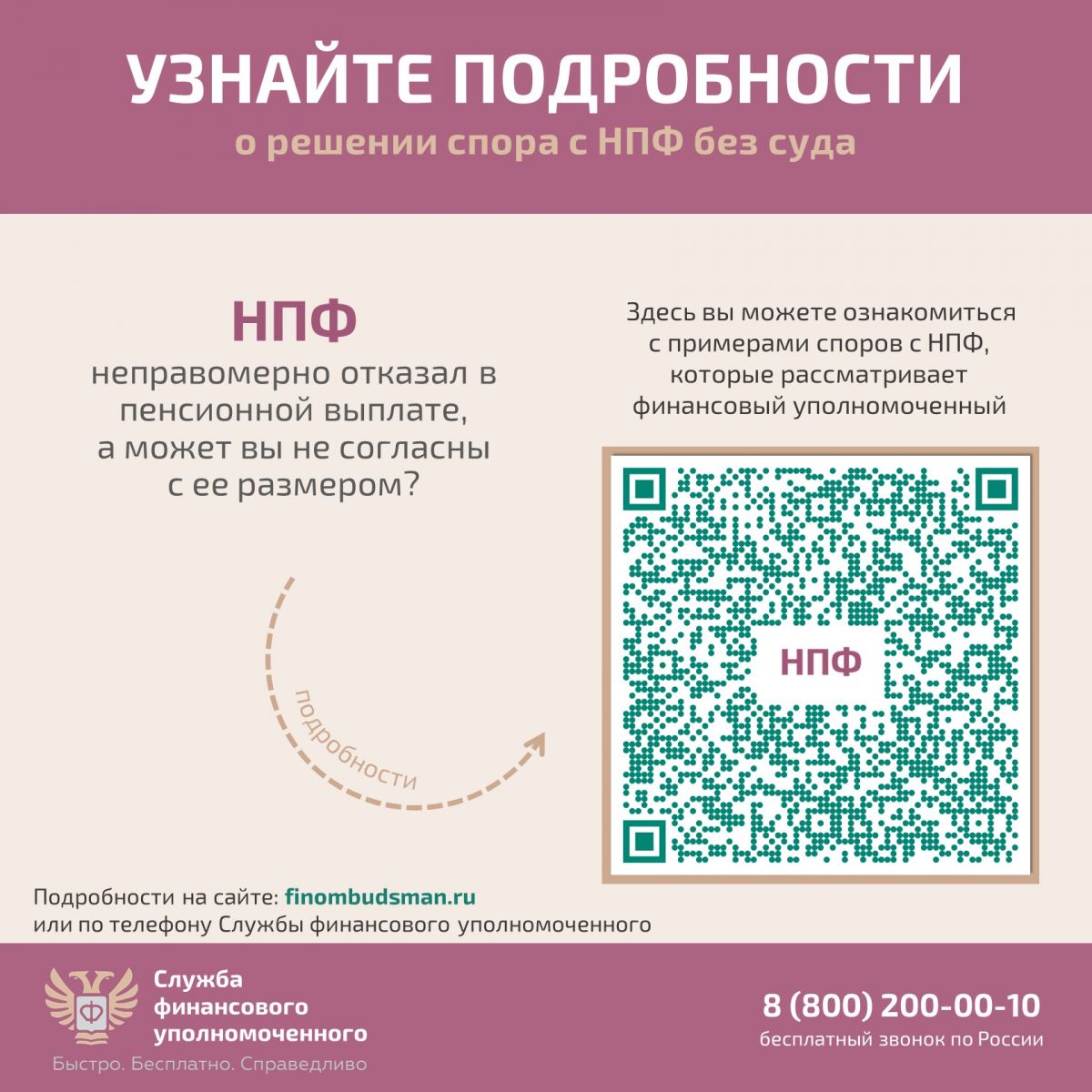 УЗНАЙТЕ ПОДРОБНОСТИ
о решении спора с НПФ без суда

НПФ
неправомерно отказал в пенсионной выплате, а может вы не согласны с ее размером?

подробности

Здесь вы можете ознакомиться с примерами споров с НПФ, которые рассматривает финансовый уполномоченный

НПФ

Подробности на сайте: finombudsman.ru
или по телефону Службы финансового уполномоченного

Служба
финансового
уполномоченного
Быстро. Бесплатно. Справедливо

8 (800) 200-00-10
бесплатный звонок по России